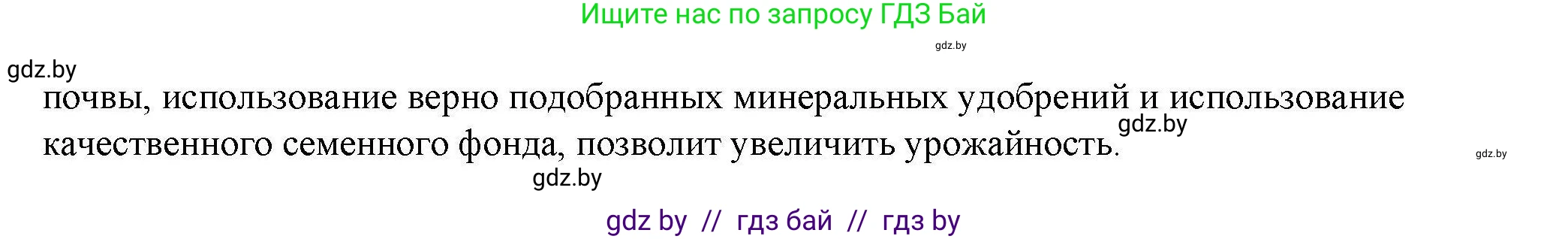 Ищите нас по запросу ГДЗ Бай

gdz.by

gdz.by

почвы, использование верно подобранных минеральных удобрений и использование качественного семенного фонда, позволит увеличить урожайность.

gdz.by

gdz.by

gdz.by

gdz by // гдз бай // гдз by